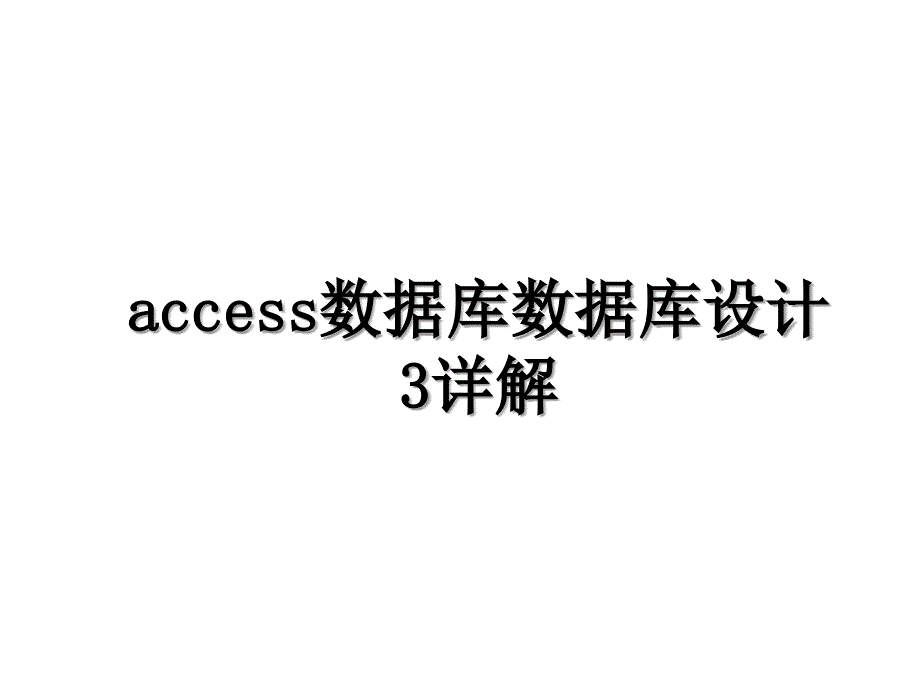 access数据库数据库设计3详解